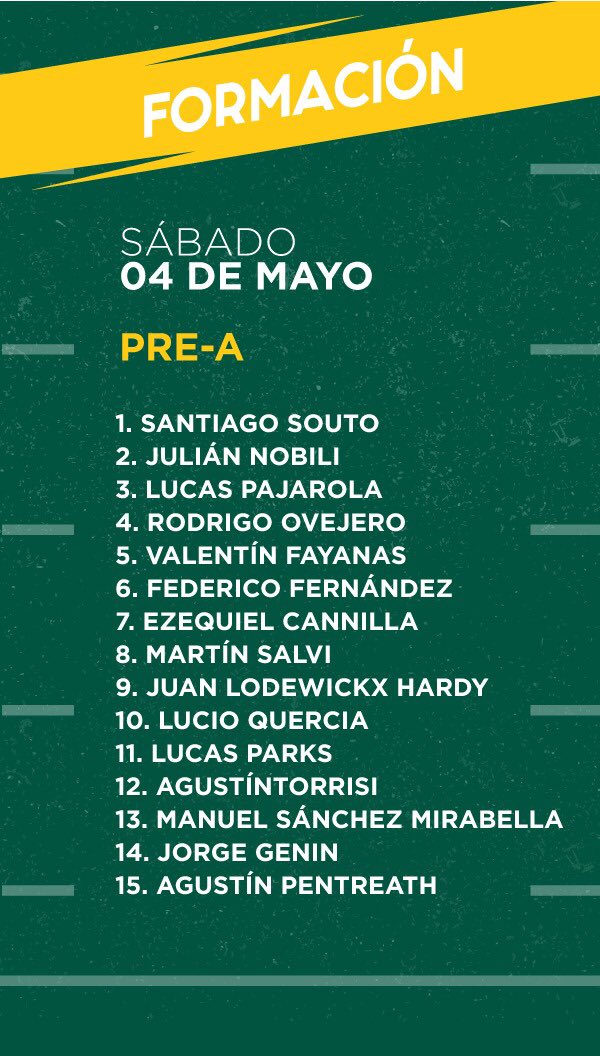 FORMACIÓN

SÁBADO
04 DE MAYO

PRE-A

1. SANTIAGO SOUTO
2. JULIÁN NOBILI
3. LUCAS PAJAROLA
4. RODRIGO OVEJERO
5. VALENTÍN FAYANAS
6. FEDERICO FERNÁNDEZ
7. EZEQUIEL CANNILLA
8. MARTÍN SALVI
9. JUAN LODEWICKX HARDY
10. LUCIO QUERCIA
11. LUCAS PARKS
12. AGUSTÍNTORRISI
13. MANUEL SÁNCHEZ MIRABELLA
14. JORGE GENIN
15. AGUSTÍN PENTREATH